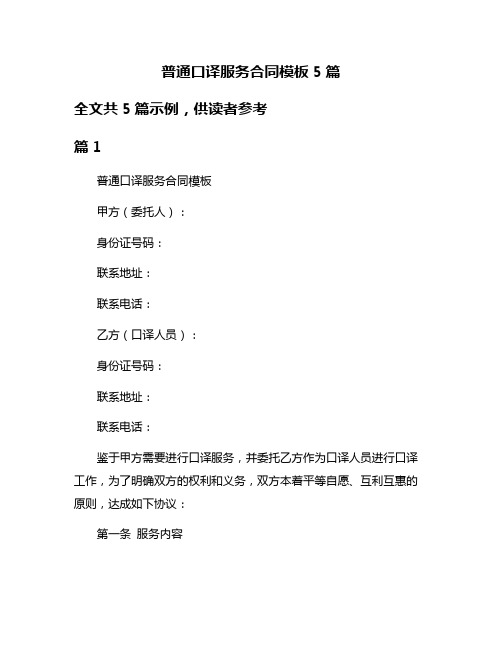 普通口译服务合同模板 5 篇

全文共 5 篇示例，供读者参考

篇 1

普通口译服务合同模板

甲方（委托人）：

身份证号码：

联系地址：

联系电话：

乙方（口译人员）：

身份证号码：

联系地址：

联系电话：

鉴于甲方需要进行口译服务，并委托乙方作为口译人员进行口译工作，为了明确双方的权利和义务，双方本着平等自愿、互利互惠的原则，达成如下协议：

第一条 服务内容